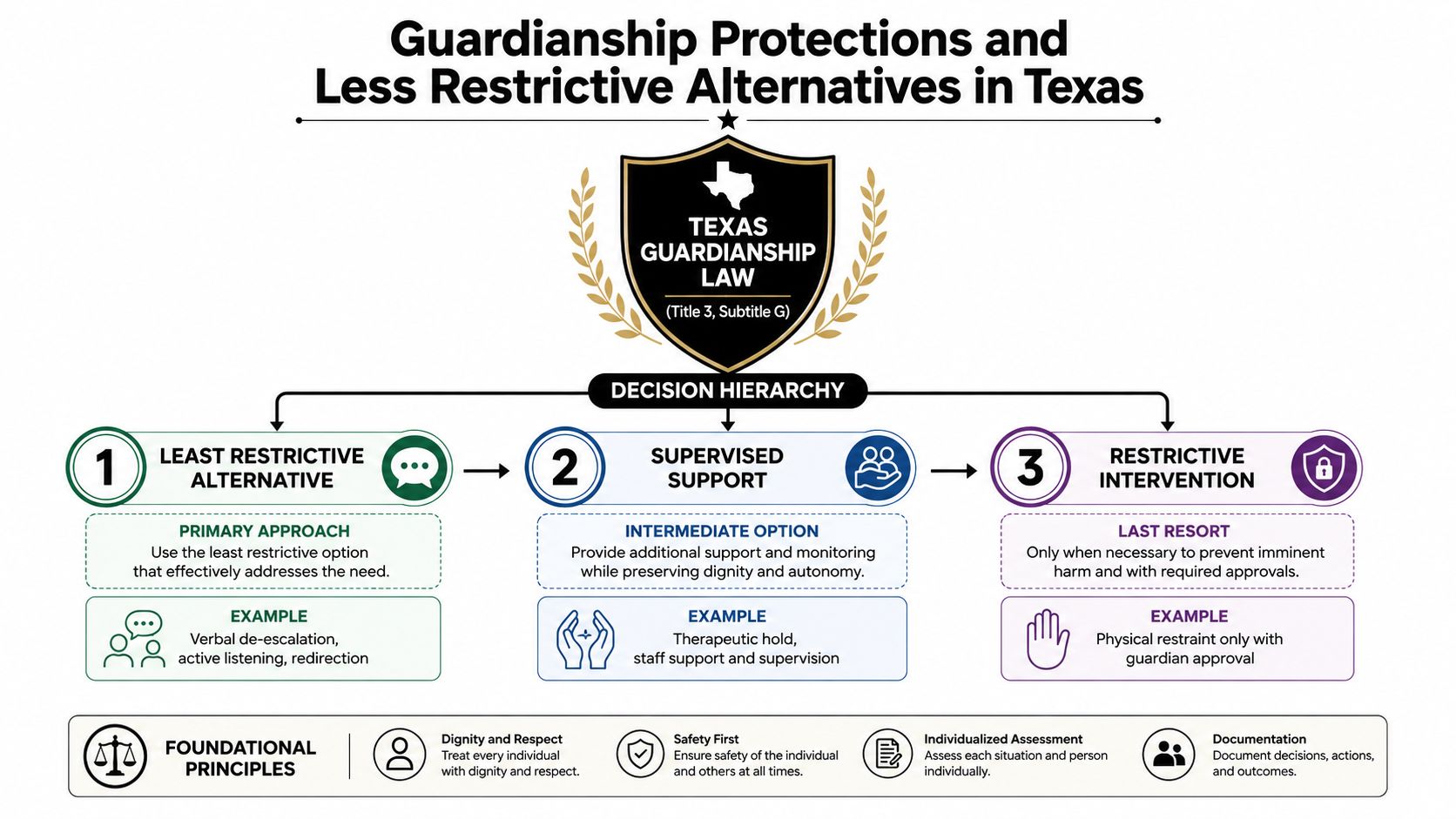 Guardianship Protections and Less Restrictive Alternatives in Texas

TEXAS GUARDIANSHIP LAW
(Title 3, Subtitle G)

DECISION HIERARCHY

1 LEAST RESTRICTIVE ALTERNATIVE

PRIMARY APPROACH
Use the least restrictive option that effectively addresses the need.

EXAMPLE
Verbal de-escalation, active listening, redirection

2 SUPERVISED SUPPORT

INTERMEDIATE OPTION
Provide additional support and monitoring while preserving dignity and autonomy.

EXAMPLE
Therapeutic hold, staff support and supervision

3 RESTRICTIVE INTERVENTION

LAST RESORT
Only when necessary to prevent imminent harm and with required approvals.

EXAMPLE
Physical restraint only with guardian approval

FOUNDATIONAL PRINCIPLES

Dignity and Respect
Treat every individual with dignity and respect.

Safety First
Ensure safety of the individual and others at all times.

Individualized Assessment
Assess each situation and person individually.

Documentation
Document decisions, actions, and outcomes.